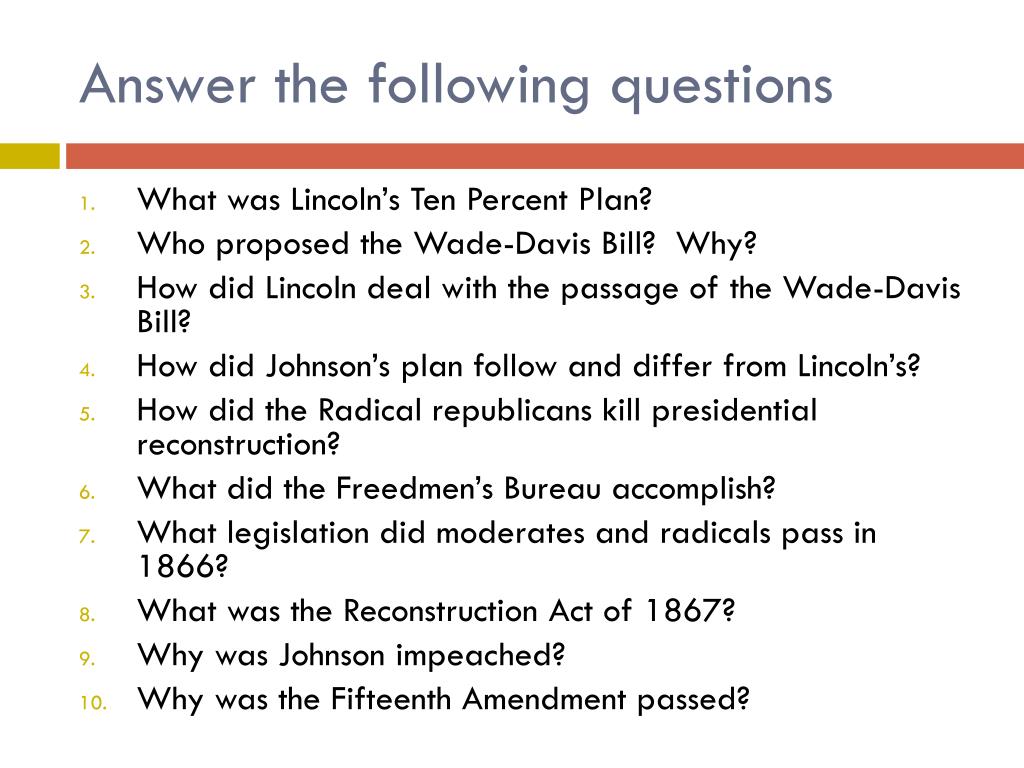 Answer the following questions

1. What was Lincoln’s Ten Percent Plan?
2. Who proposed the Wade-Davis Bill? Why?
3. How did Lincoln deal with the passage of the Wade-Davis Bill?
4. How did Johnson’s plan follow and differ from Lincoln’s?
5. How did the Radical republicans kill presidential reconstruction?
6. What did the Freedmen’s Bureau accomplish?
7. What legislation did moderates and radicals pass in 1866?
8. What was the Reconstruction Act of 1867?
9. Why was Johnson impeached?
10. Why was the Fifteenth Amendment passed?